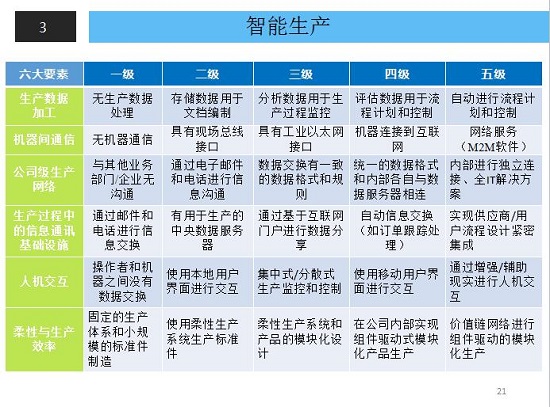 3

智能生产

| 六大要素 | 一级 | 二级 | 三级 | 四级 | 五级 |
|---|---|---|---|---|---|
| 生产数据加工 | 无生产数据处理 | 存储数据用于文档编制 | 分析数据用于生产过程监控 | 评估数据用于流程计划和控制 | 自动进行流程计划和控制 |
| 机器间通信 | 无机器通信 | 具有现场总线接口 | 具有工业以太网接口 | 机器连接到互联网 | 网络服务（M2M软件） |
| 公司级生产网络 | 与其他业务部门/企业无沟通 | 通过电子邮件和电话进行信息沟通 | 数据交换有一致的数据格式和规则 | 统一的数据格式和内部各自与数据服务器相连 | 内部进行独立连接、全IT解决方案 |
| 生产过程中的信息通讯基础设施 | 通过邮件和电话进行信息交换 | 有用于生产的中央数据服务器 | 通过基于互联网门户进行数据分享 | 自动信息交换（如订单跟踪处理） | 实现供应商/用户流程设计紧密集成 |
| 人机交互 | 操作者和机器之间没有数据交换 | 使用本地用户界面进行交互 | 集中式/分散式生产监控和控制 | 使用移动用户界面进行交互 | 通过增强/辅助现实进行人机交互 |
| 柔性与生产效率 | 固定的生产体系和小规模的标准件制造 | 使用柔性生产系统生产标准件 | 柔性生产系统和产品的模块化设计 | 在公司内部实现组件驱动式模块化产品生产 | 价值链网络进行组件驱动的模块化生产 |

21